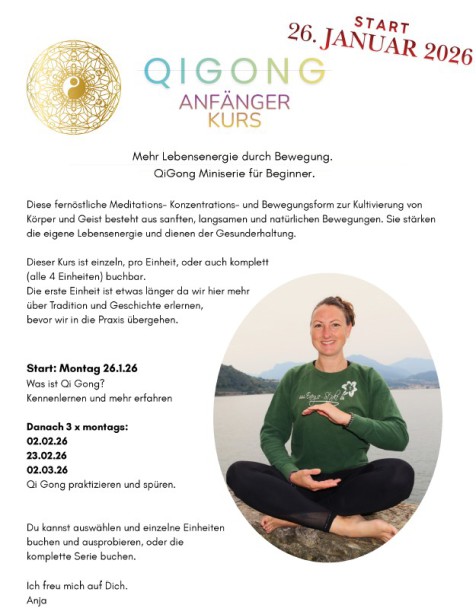 START
26. JANUAR 2026

QIGONG
ANFÄNGER
KURS

Mehr Lebensenergie durch Bewegung.
QiGong Miniserie für Beginner.

Diese fernöstliche Meditations- Konzentrations- und Bewegungsform zur Kultivierung von Körper und Geist besteht aus sanften, langsamen und natürlichen Bewegungen. Sie stärken die eigene Lebensenergie und dienen der Gesunderhaltung.

Dieser Kurs ist einzeln, pro Einheit, oder auch komplett (alle 4 Einheiten) buchbar. Die erste Einheit ist etwas länger da wir hier mehr über Tradition und Geschichte erlernen, bevor wir in die Praxis übergehen.

Start: Montag 26.1.26
Was ist Qi Gong?
Kennenlernen und mehr erfahren

Danach 3 x montags:
02.02.26
23.02.26
02.03.26
Qi Gong praktizieren und spüren.

Du kannst auswählen und einzelne Einheiten buchen und ausprobieren, oder die komplette Serie buchen.

Ich freu mich auf Dich.
Anja